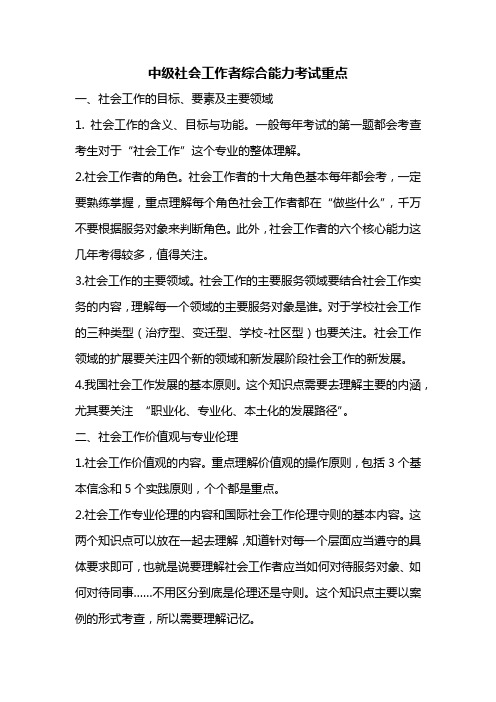 中级社会工作者综合能力考试重点

一、社会工作的目标、要素及主要领域

1. 社会工作的含义、目标与功能。一般每年考试的第一题都会考查考生对于“社会工作”这个专业的整体理解。

2.社会工作者的角色。社会工作者的十大角色基本每年都会考，一定要熟练掌握，重点理解每个角色社会工作者都在“做些什么”，千万不要根据服务对象来判断角色。此外，社会工作者的六个核心能力这几年考得较多，值得关注。

3.社会工作的主要领域。社会工作的主要服务领域要结合社会工作实务的内容，理解每一个领域的主要服务对象是谁。对于学校社会工作的三种类型（治疗型、变迁型、学校-社区型）也要关注。社会工作领域的扩展要关注四个新的领域和新发展阶段社会工作的新发展。

4.我国社会工作发展的基本原则。这个知识点需要去理解主要的内涵，尤其要关注 “职业化、专业化、本土化的发展路径”。

二、社会工作价值观与专业伦理

1.社会工作价值观的内容。重点理解价值观的操作原则，包括 3 个基本信念和 5 个实践原则，个个都是重点。

2.社会工作专业伦理的内容和国际社会工作伦理守则的基本内容。这两个知识点可以放在一起去理解，知道针对每一个层面应当遵守的具体要求即可，也就是说要理解社会工作者应当如何对待服务对象、如何对待同事……不用区分到底是伦理还是守则。这个知识点主要以案例的形式考查，所以需要理解记忆。